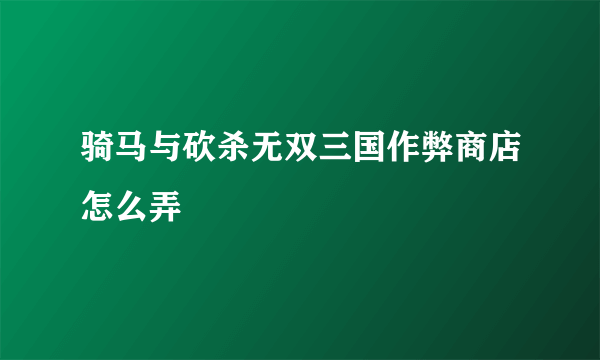 骑马与砍杀无双三国作弊商店怎么弄